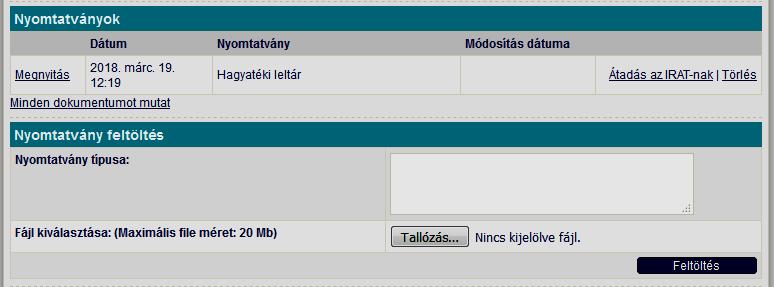 Nyomtatványok

| | Dátum | Nyomtatvány | Módosítás dátuma | |
|---|---|---|---|---|
| Megnyitás | 2018. márc. 19. 12:19 | Hagyatéki leltár | | Átadás az IRAT-nak \| Törlés |

Minden dokumentumot mutat

Nyomtatvány feltöltés

Nyomtatvány típusa:

Fájl kiválasztása: (Maximális file méret: 20 Mb)

Tallózás... Nincs kijelölve fájl.

Feltöltés